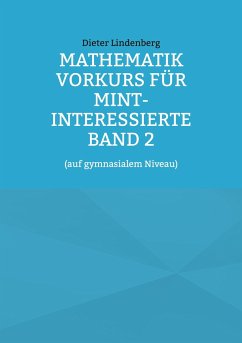 Dieter Lindenberg

MATHEMATIK VORKURS FÜR MINT-INTERESSIERTE BAND 2

(auf gymnasialem Niveau)